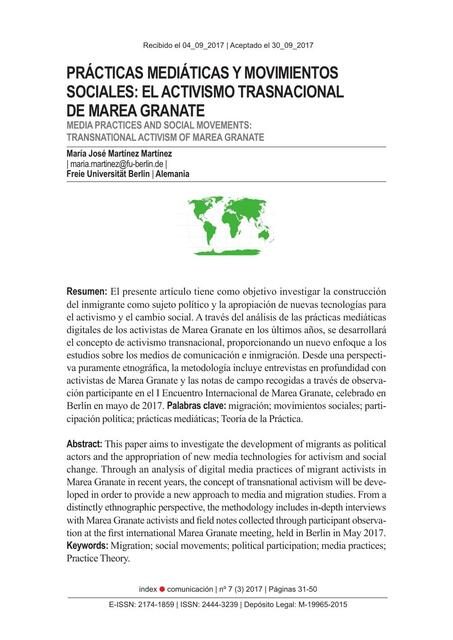 Recibido el 04_09_2017 | Aceptado el 30_09_2017

PRÁCTICAS MEDIÁTICAS Y MOVIMIENTOS SOCIALES: EL ACTIVISMO TRASNACIONAL DE MAREA GRANATE

MEDIA PRACTICES AND SOCIAL MOVEMENTS: TRANSNATIONAL ACTIVISM OF MAREA GRANATE

María José Martínez Martínez
| maria.martinez@fu-berlin.de |
Freie Universität Berlin | Alemania

Resumen: El presente artículo tiene como objetivo investigar la construcción del inmigrante como sujeto político y la apropiación de nuevas tecnologías para el activismo y el cambio social. A través del análisis de las prácticas mediáticas digitales de los activistas de Marea Granate en los últimos años, se desarrollará el concepto de activismo transnacional, proporcionando un nuevo enfoque a los estudios sobre los medios de comunicación e inmigración. Desde una perspectiva puramente etnográfica, la metodología incluye entrevistas en profundidad con activistas de Marea Granate y las notas de campo recogidas a través de observación participante en el I Encuentro Internacional de Marea Granate, celebrado en Berlín en mayo de 2017. Palabras clave: migración; movimientos sociales; participación política; prácticas mediáticas; Teoría de la Práctica.

Abstract: This paper aims to investigate the development of migrants as political actors and the appropriation of new media technologies for activism and social change. Through an analysis of digital media practices of migrant activists in Marea Granate in recent years, the concept of transnational activism will be developed in order to provide a new approach to media and migration studies. From a distinctly ethnographic perspective, the methodology includes in-depth interviews with Marea Granate activists and field notes collected through participant observation at the first international Marea Granate meeting, held in Berlin in May 2017. Keywords: Migration; social movements; political participation; media practices; Practice Theory.

index ● comunicación | nº 7 (3) 2017 | Páginas 31-50

E-ISSN: 2174-1859 | ISSN: 2444-3239 | Depósito Legal: M-19965-2015